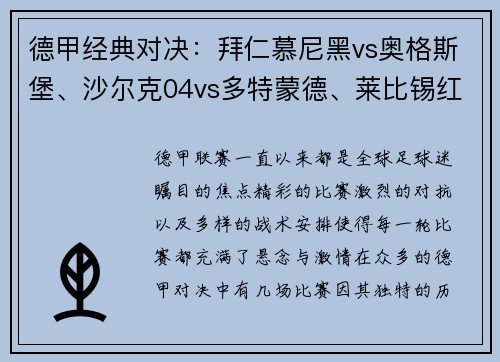 德甲经典对决：拜仁慕尼黑vs奥格斯堡、沙尔克04vs多特蒙德、莱比锡红

德甲联赛一直以来都是全球足球迷瞩目的焦点精彩的比赛激烈的对抗以及多样的战术安排使得每一轮比赛都充满了悬念与激情在众多的德甲对决中有几场比赛因其独特的历